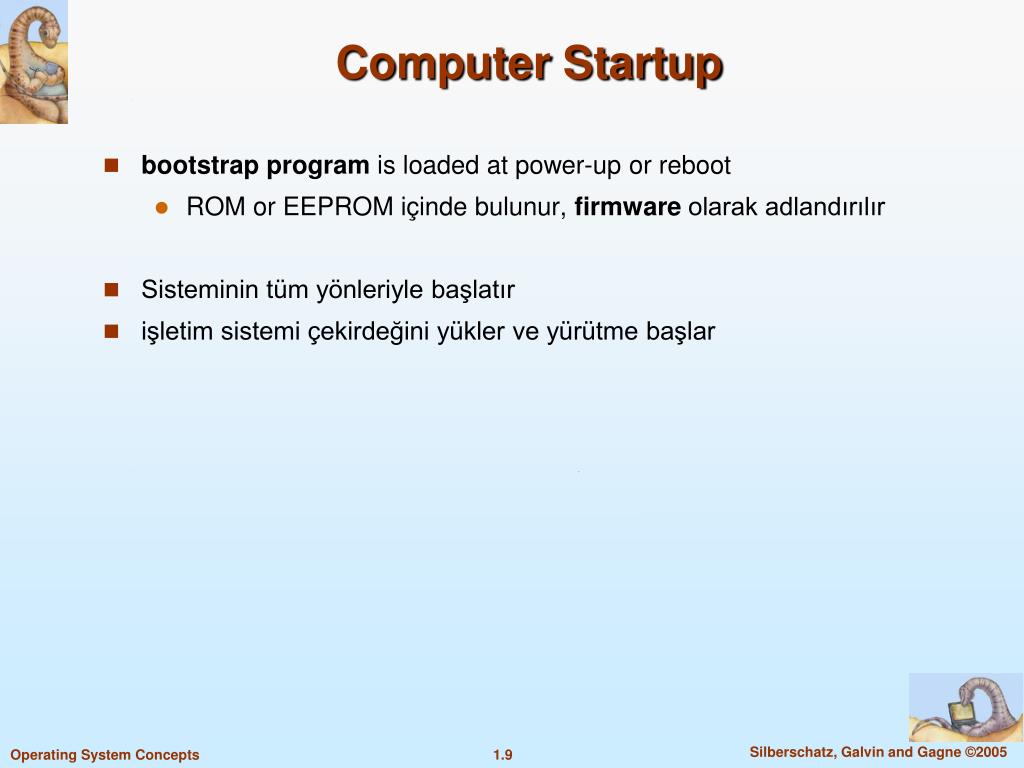 Computer Startup

bootstrap program is loaded at power-up or reboot

ROM or EEPROM içinde bulunur, firmware olarak adlandırılır

Sisteminin tüm yönleriyle başlatır

işletim sistemi çekirdeğini yükler ve yürütme başlar

Operating System Concepts

1.9

Silberschatz, Galvin and Gagne ©2005